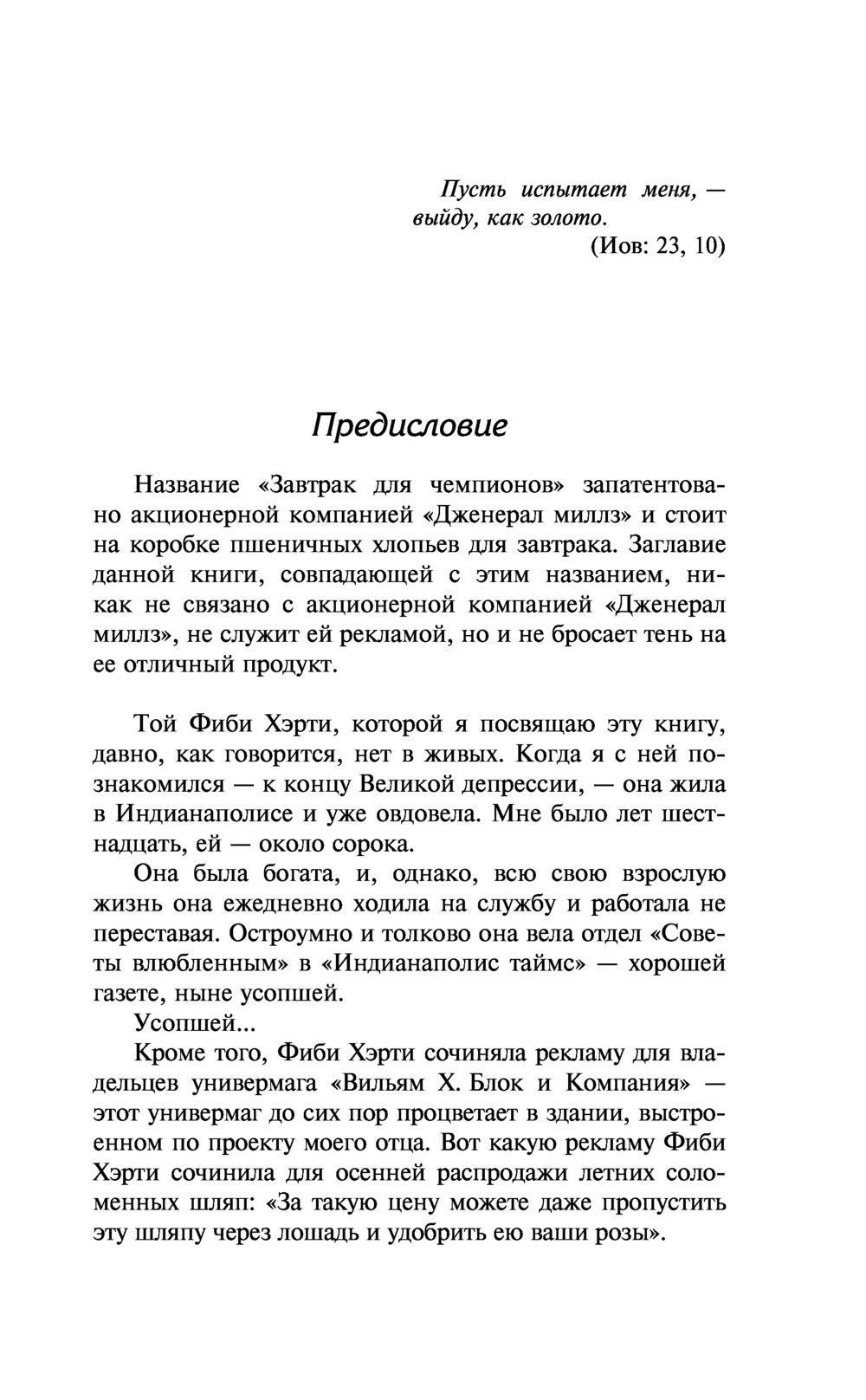 Пусть испытает меня, —
выйду, как золото.
(Иов: 23, 10)

Предисловие

Название «Завтрак для чемпионов» запатентовано акционерной компанией «Дженерал миллз» и стоит на коробке пшеничных хлопьев для завтрака. Заглавие данной книги, совпадающей с этим названием, никак не связано с акционерной компанией «Дженерал миллз», не служит ей рекламой, но и не бросает тень на ее отличный продукт.

Той Фиби Хэрти, которой я посвящаю эту книгу, давно, как говорится, нет в живых. Когда я с ней познакомился — к концу Великой депрессии, — она жила в Индианаполисе и уже овдовела. Мне было лет шестнадцать, ей — около сорока.

Она была богата, и, однако, всю свою взрослую жизнь она ежедневно ходила на службу и работала не переставая. Остроумно и толково она вела отдел «Советы влюбленным» в «Индианаполис таймс» — хорошей газете, ныне усопшей.

Усопшей...

Кроме того, Фиби Хэрти сочиняла рекламу для владельцев универмага «Вильям Х. Блок и Компания» — этот универмаг до сих пор процветает в здании, выстроенном по проекту моего отца. Вот какую рекламу Фиби Хэрти сочинила для осенней распродажи летних соломенных шляп: «За такую цену можете даже пропустить эту шляпу через лошадь и удобрить ею ваши розы».